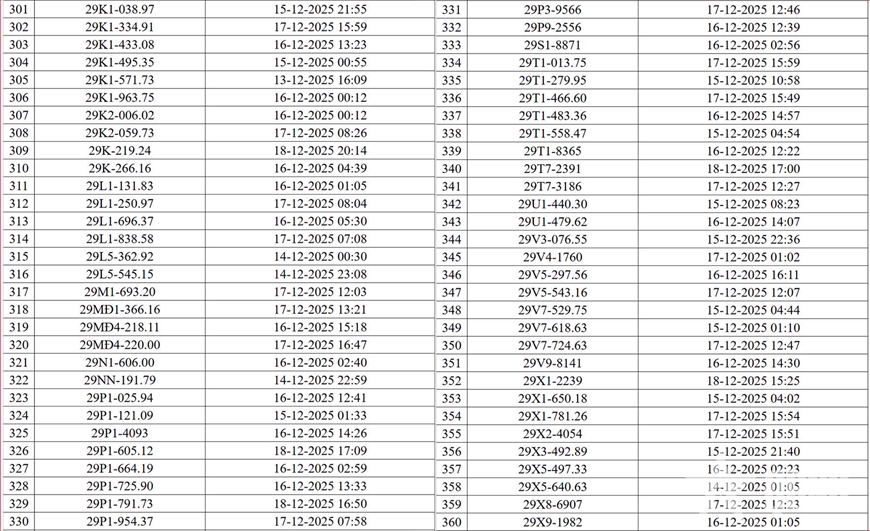 | 301 | 29K1-038.97 | 15-12-2025 21:55 |
|---|---|---|
| 302 | 29K1-334.91 | 17-12-2025 15:59 |
| 303 | 29K1-433.08 | 16-12-2025 13:23 |
| 304 | 29K1-495.35 | 15-12-2025 00:55 |
| 305 | 29K1-571.73 | 13-12-2025 16:09 |
| 306 | 29K1-963.75 | 16-12-2025 00:12 |
| 307 | 29K2-006.02 | 16-12-2025 00:12 |
| 308 | 29K2-059.73 | 17-12-2025 08:26 |
| 309 | 29K-219.24 | 18-12-2025 20:14 |
| 310 | 29K-266.16 | 16-12-2025 04:39 |
| 311 | 29L1-131.83 | 16-12-2025 01:05 |
| 312 | 29L1-250.97 | 17-12-2025 08:04 |
| 313 | 29L1-696.37 | 16-12-2025 05:30 |
| 314 | 29L1-838.58 | 17-12-2025 07:08 |
| 315 | 29L5-362.92 | 14-12-2025 00:30 |
| 316 | 29L5-545.15 | 14-12-2025 23:08 |
| 317 | 29M1-693.20 | 17-12-2025 12:03 |
| 318 | 29MĐ1-366.16 | 17-12-2025 13:21 |
| 319 | 29MĐ4-218.11 | 16-12-2025 15:18 |
| 320 | 29MĐ4-220.00 | 17-12-2025 16:47 |
| 321 | 29N1-606.00 | 16-12-2025 02:40 |
| 322 | 29NN-191.79 | 14-12-2025 22:59 |
| 323 | 29P1-025.94 | 16-12-2025 12:41 |
| 324 | 29P1-121.09 | 15-12-2025 01:33 |
| 325 | 29P1-4093 | 16-12-2025 14:26 |
| 326 | 29P1-605.12 | 18-12-2025 17:09 |
| 327 | 29P1-664.19 | 16-12-2025 02:59 |
| 328 | 29P1-725.90 | 16-12-2025 13:33 |
| 329 | 29P1-791.73 | 18-12-2025 16:50 |
| 330 | 29P1-954.37 | 17-12-2025 07:58 |

| 331 | 29P3-9566 | 17-12-2025 12:46 |
|---|---|---|
| 332 | 29P9-2556 | 16-12-2025 12:39 |
| 333 | 29S1-8871 | 16-12-2025 02:56 |
| 334 | 29T1-013.75 | 17-12-2025 15:59 |
| 335 | 29T1-279.95 | 15-12-2025 10:58 |
| 336 | 29T1-466.60 | 17-12-2025 15:49 |
| 337 | 29T1-483.36 | 16-12-2025 14:57 |
| 338 | 29T1-558.47 | 15-12-2025 04:54 |
| 339 | 29T1-8365 | 16-12-2025 12:22 |
| 340 | 29T7-2391 | 18-12-2025 17:00 |
| 341 | 29T7-3186 | 17-12-2025 12:27 |
| 342 | 29U1-440.30 | 15-12-2025 08:23 |
| 343 | 29U1-479.62 | 16-12-2025 14:07 |
| 344 | 29V3-076.55 | 15-12-2025 22:36 |
| 345 | 29V4-1760 | 17-12-2025 01:02 |
| 346 | 29V5-297.56 | 16-12-2025 16:11 |
| 347 | 29V5-543.16 | 17-12-2025 12:07 |
| 348 | 29V7-529.75 | 15-12-2025 04:44 |
| 349 | 29V7-618.63 | 15-12-2025 01:10 |
| 350 | 29V7-724.63 | 17-12-2025 12:47 |
| 351 | 29V9-8141 | 16-12-2025 14:30 |
| 352 | 29X1-2239 | 18-12-2025 15:25 |
| 353 | 29X1-650.18 | 15-12-2025 04:02 |
| 354 | 29X1-781.26 | 17-12-2025 15:54 |
| 355 | 29X2-4054 | 17-12-2025 15:51 |
| 356 | 29X3-492.89 | 15-12-2025 21:40 |
| 357 | 29X5-497.33 | 16-12-2025 02:23 |
| 358 | 29X5-640.63 | 14-12-2025 01:05 |
| 359 | 29X8-6907 | 17-12-2025 12:23 |
| 360 | 29X9-1982 | 16-12-2025 01:05 |